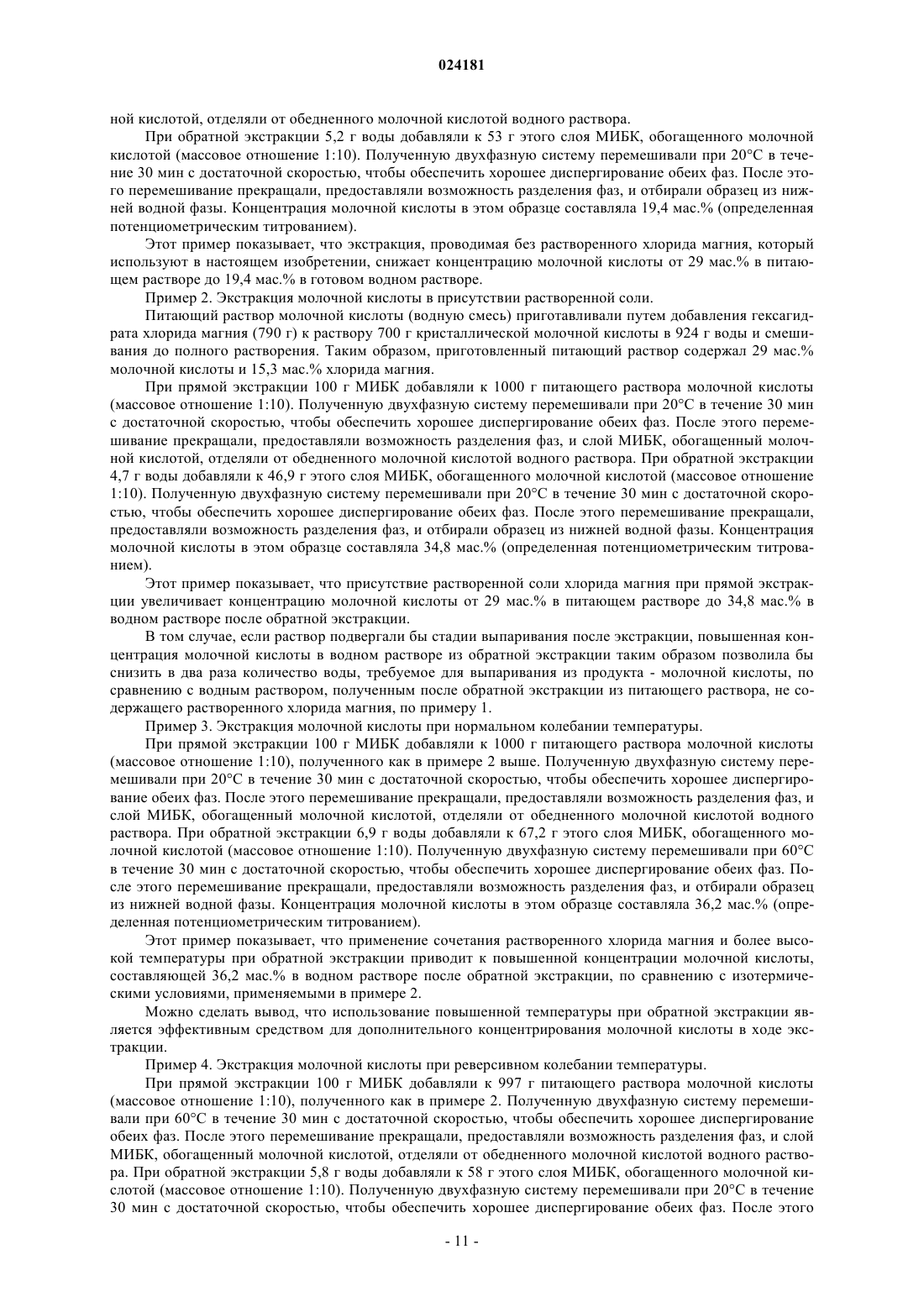 024181

ной кислотой, отделяли от обедненного молочной кислотой водного раствора.

При обратной экстракции 5,2 г воды добавляли к 53 г этого слоя МИБК, обогащенного молочной кислотой (массовое отношение 1:10). Полученную двухфазную систему перемешивали при 20°C в течение 30 мин с достаточной скоростью, чтобы обеспечить хорошее диспергирование обеих фаз. После этого перемешивание прекращали, предоставляли возможность разделения фаз, и отбирали образец из нижней водной фазы. Концентрация молочной кислоты в этом образце составляла 19,4 мас.% (определенная потенциометрическим титрованием).

Этот пример показывает, что экстракция, проводимая без растворенного хлорида магния, который используют в настоящем изобретении, снижает концентрацию молочной кислоты от 29 мас.% в питающем растворе до 19,4 мас.% в готовом водном растворе.

Пример 2. Экстракция молочной кислоты в присутствии растворенной соли.

Питающий раствор молочной кислоты (водную смесь) приготавливали путем добавления гексагидрата хлорида магния (790 г) к раствору 700 г кристаллической молочной кислоты в 924 г воды и смешивания до полного растворения. Таким образом, приготовленный питающий раствор содержал 29 мас.% молочной кислоты и 15,3 мас.% хлорида магния.

При прямой экстракции 100 г МИБК добавляли к 1000 г питающего раствора молочной кислоты (массовое отношение 1:10). Полученную двухфазную систему перемешивали при 20°C в течение 30 мин с достаточной скоростью, чтобы обеспечить хорошее диспергирование обеих фаз. После этого перемешивание прекращали, предоставляли возможность разделения фаз, и слой МИБК, обогащенный молочной кислотой, отделяли от обедненного молочной кислотой водного раствора. При обратной экстракции 4,7 г воды добавляли к 46,9 г этого слоя МИБК, обогащенного молочной кислотой (массовое отношение 1:10). Полученную двухфазную систему перемешивали при 20°C в течение 30 мин с достаточной скоростью, чтобы обеспечить хорошее диспергирование обеих фаз. После этого перемешивание прекращали, предоставляли возможность разделения фаз, и отбирали образец из нижней водной фазы. Концентрация молочной кислоты в этом образце составляла 34,8 мас.% (определенная потенциометрическим титрованием).

Этот пример показывает, что присутствие растворенной соли хлорида магния при прямой экстракции увеличивает концентрацию молочной кислоты от 29 мас.% в питающем растворе до 34,8 мас.% в водном растворе после обратной экстракции.

В том случае, если раствор подвергали бы стадии выпаривания после экстракции, повышенная концентрация молочной кислоты в водном растворе из обратной экстракции таким образом позволила бы снизить в два раза количество воды, требуемое для выпаривания из продукта - молочной кислоты, по сравнению с водным раствором, полученным после обратной экстракции из питающего раствора, не содержащего растворенного хлорида магния, по примеру 1.

Пример 3. Экстракция молочной кислоты при нормальном колебании температуры.

При прямой экстракции 100 г МИБК добавляли к 1000 г питающего раствора молочной кислоты (массовое отношение 1:10), полученного как в примере 2 выше. Полученную двухфазную систему перемешивали при 20°C в течение 30 мин с достаточной скоростью, чтобы обеспечить хорошее диспергирование обеих фаз. После этого перемешивание прекращали, предоставляли возможность разделения фаз, и слой МИБК, обогащенный молочной кислотой, отделяли от обедненного молочной кислотой водного раствора. При обратной экстракции 6,9 г воды добавляли к 67,2 г этого слоя МИБК, обогащенного молочной кислотой (массовое отношение 1:10). Полученную двухфазную систему перемешивали при 60°C в течение 30 мин с достаточной скоростью, чтобы обеспечить хорошее диспергирование обеих фаз. После этого перемешивание прекращали, предоставляли возможность разделения фаз, и отбирали образец из нижней водной фазы. Концентрация молочной кислоты в этом образце составляла 36,2 мас.% (определенная потенциометрическим титрованием).

Этот пример показывает, что применение сочетания растворенного хлорида магния и более высокой температуры при обратной экстракции приводит к повышенной концентрации молочной кислоты, составляющей 36,2 мас.% в водном растворе после обратной экстракции, по сравнению с изотермическими условиями, применяемыми в примере 2.

Можно сделать вывод, что использование повышенной температуры при обратной экстракции является эффективным средством для дополнительного концентрирования молочной кислоты в ходе экстракции.

Пример 4. Экстракция молочной кислоты при реверсивном колебании температуры.

При прямой экстракции 100 г МИБК добавляли к 997 г питающего раствора молочной кислоты (массовое отношение 1:10), полученного как в примере 2. Полученную двухфазную систему перемешивали при 60°C в течение 30 мин с достаточной скоростью, чтобы обеспечить хорошее диспергирование обеих фаз. После этого перемешивание прекращали, предоставляли возможность разделения фаз, и слой МИБК, обогащенный молочной кислотой, отделяли от обедненного молочной кислотой водного раствора. При обратной экстракции 5,8 г воды добавляли к 58 г этого слоя МИБК, обогащенного молочной кислотой (массовое отношение 1:10). Полученную двухфазную систему перемешивали при 20°C в течение 30 мин с достаточной скоростью, чтобы обеспечить хорошее диспергирование обеих фаз. После этого

- 11 -